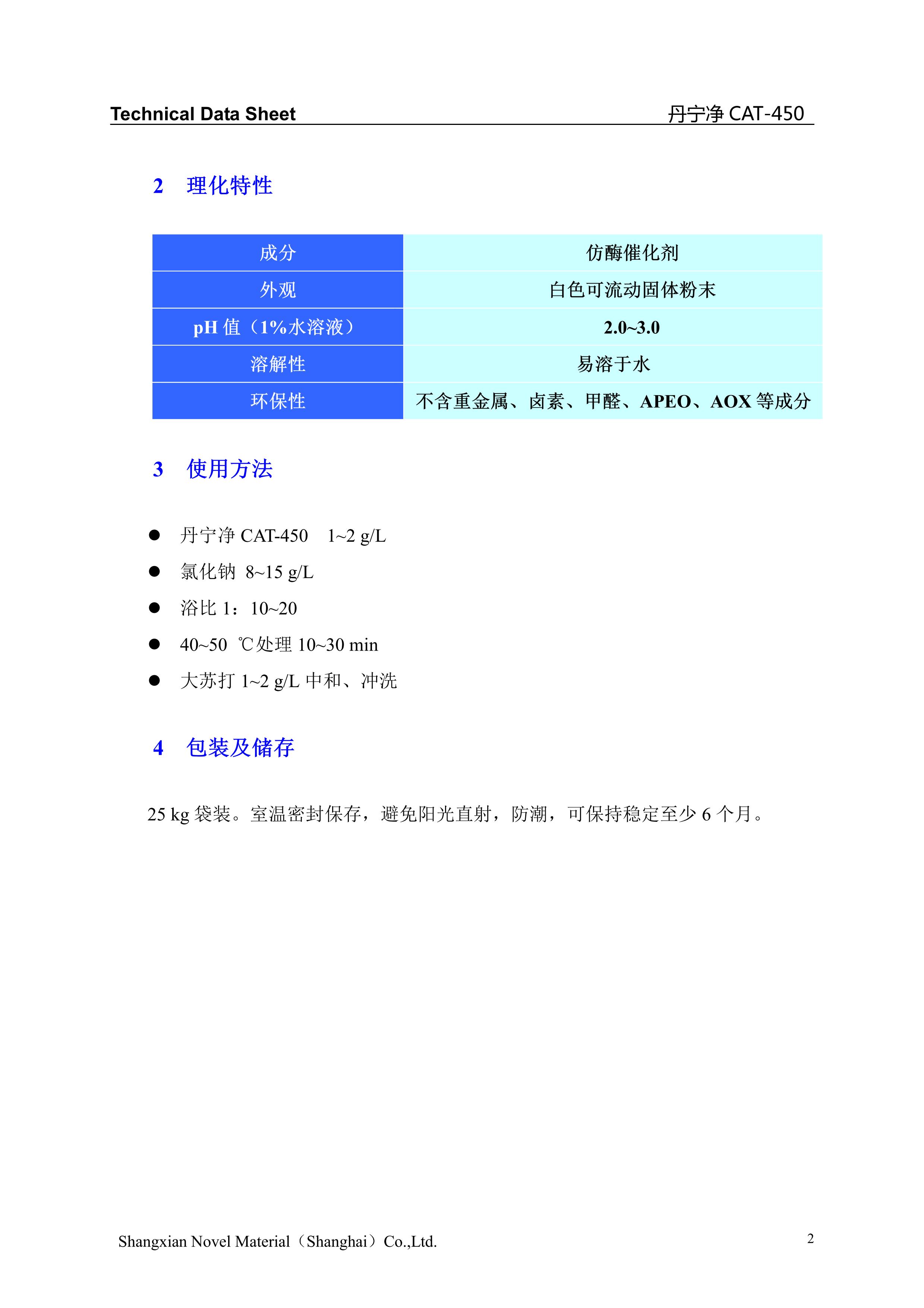 Technical Data Sheet 丹宁净 CAT-450

2 理化特性

| 成分 | 仿酶催化剂 |
|---|---|
| 外观 | 白色可流动固体粉末 |
| pH 值（1%水溶液） | 2.0~3.0 |
| 溶解性 | 易溶于水 |
| 环保性 | 不含重金属、卤素、甲醛、APEO、AOX 等成分 |

3 使用方法

● 丹宁净 CAT-450 1~2 g/L
● 氯化钠 8~15 g/L
● 浴比 1：10~20
● 40~50 ℃处理 10~30 min
● 大苏打 1~2 g/L 中和、冲洗

4 包装及储存

25 kg 袋装。室温密封保存，避免阳光直射，防潮，可保持稳定至少 6 个月。

Shangxian Novel Material（Shanghai）Co.,Ltd. 2